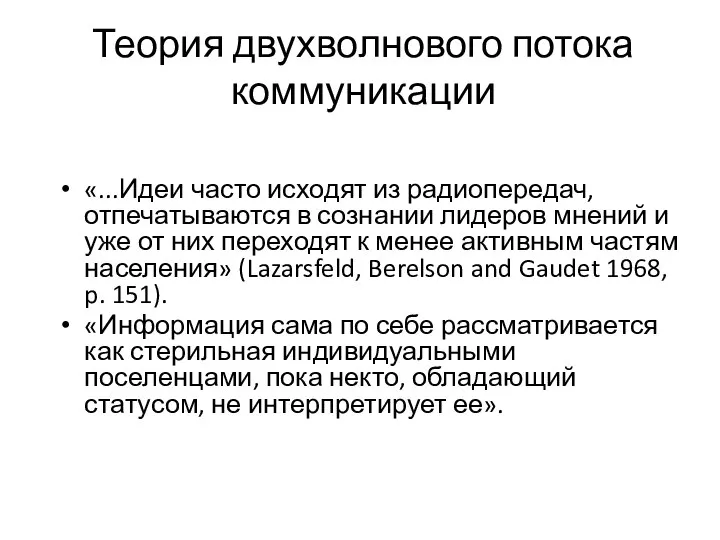 Теория двухволнового потока коммуникации

• «...Идеи часто исходят из радиопередач, отпечатываются в сознании лидеров мнений и уже от них переходят к менее активным частям населения» (Lazarsfeld, Berelson and Gaudet 1968, p. 151).
• «Информация сама по себе рассматривается как стерильная индивидуальными поселенцами, пока некто, обладающий статусом, не интерпретирует ее».